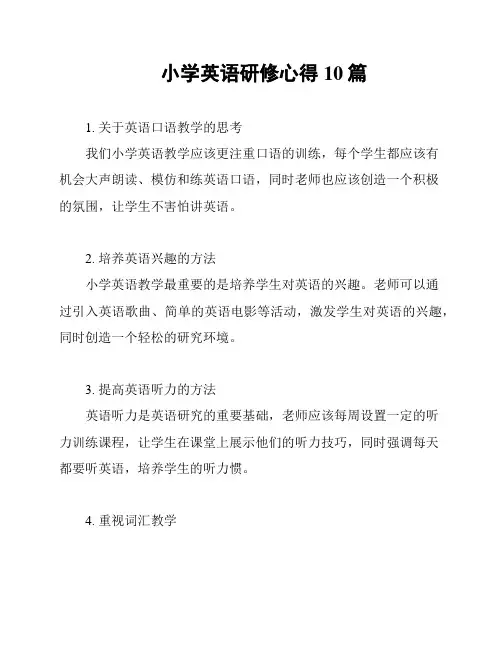 小学英语研修心得 10 篇

1. 关于英语口语教学的思考

我们小学英语教学应该更注重口语的训练，每个学生都应该有机会大声朗读、模仿和练英语口语，同时老师也应该创造一个积极的氛围，让学生不害怕讲英语。

2. 培养英语兴趣的方法

小学英语教学最重要的是培养学生对英语的兴趣。老师可以通过引入英语歌曲、简单的英语电影等活动，激发学生对英语的兴趣，同时创造一个轻松的研究环境。

3. 提高英语听力的方法

英语听力是英语研究的重要基础，老师应该每周设置一定的听力训练课程，让学生在课堂上展示他们的听力技巧，同时强调每天都要听英语，培养学生的听力惯。

4. 重视词汇教学